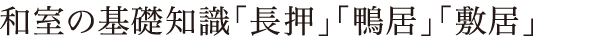 和室の基礎知識「長押」「鴨居」「敷居」